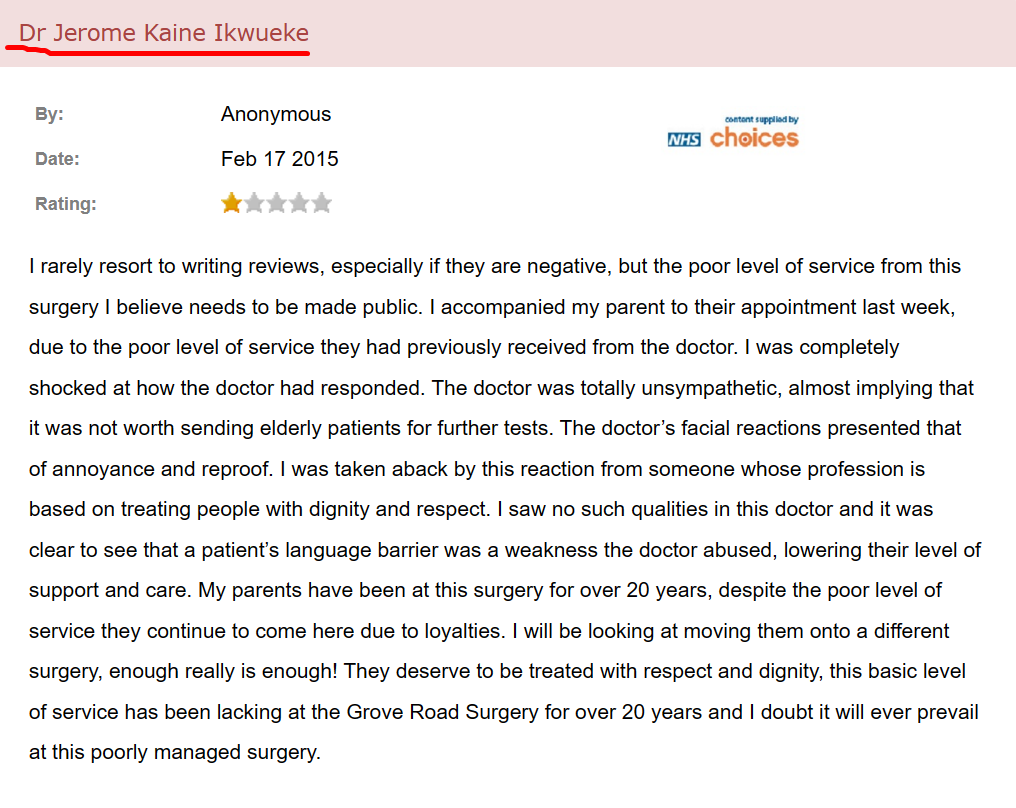 Dr Jerome Kaine Ikwueke

By: Anonymous

Date: Feb 17 2015

Rating:

content supplied by NHS choices

I rarely resort to writing reviews, especially if they are negative, but the poor level of service from this surgery I believe needs to be made public. I accompanied my parent to their appointment last week, due to the poor level of service they had previously received from the doctor. I was completely shocked at how the doctor had responded. The doctor was totally unsympathetic, almost implying that it was not worth sending elderly patients for further tests. The doctor's facial reactions presented that of annoyance and reproof. I was taken aback by this reaction from someone whose profession is based on treating people with dignity and respect. I saw no such qualities in this doctor and it was clear to see that a patient's language barrier was a weakness the doctor abused, lowering their level of support and care. My parents have been at this surgery for over 20 years, despite the poor level of service they continue to come here due to loyalties. I will be looking at moving them onto a different surgery, enough really is enough! They deserve to be treated with respect and dignity, this basic level of service has been lacking at the Grove Road Surgery for over 20 years and I doubt it will ever prevail at this poorly managed surgery.